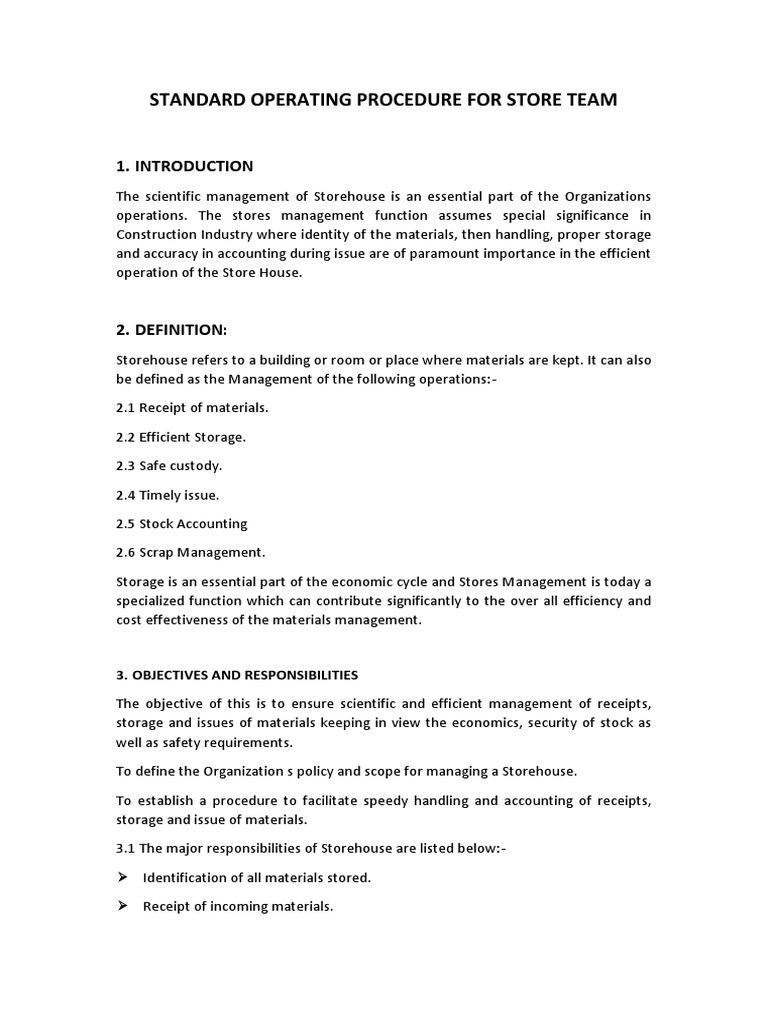 STANDARD OPERATING PROCEDURE FOR STORE TEAM

1. INTRODUCTION

The scientific management of Storehouse is an essential part of the Organizations operations. The stores management function assumes special significance in Construction Industry where identity of the materials, then handling, proper storage and accuracy in accounting during issue are of paramount importance in the efficient operation of the Store House.

2. DEFINITION:

Storehouse refers to a building or room or place where materials are kept. It can also be defined as the Management of the following operations:-

2.1 Receipt of materials.

2.2 Efficient Storage.

2.3 Safe custody.

2.4 Timely issue.

2.5 Stock Accounting

2.6 Scrap Management.

Storage is an essential part of the economic cycle and Stores Management is today a specialized function which can contribute significantly to the over all efficiency and cost effectiveness of the materials management.

3. OBJECTIVES AND RESPONSIBILITIES

The objective of this is to ensure scientific and efficient management of receipts, storage and issues of materials keeping in view the economics, security of stock as well as safety requirements.

To define the Organization s policy and scope for managing a Storehouse.

To establish a procedure to facilitate speedy handling and accounting of receipts, storage and issue of materials.

3.1 The major responsibilities of Storehouse are listed below:-

➢ Identification of all materials stored.

➢ Receipt of incoming materials.